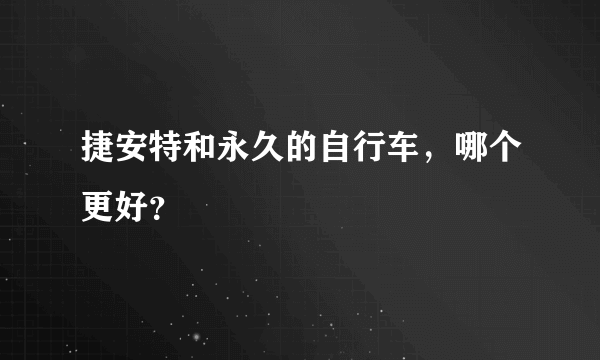 捷安特和永久的自行车，哪个更好?